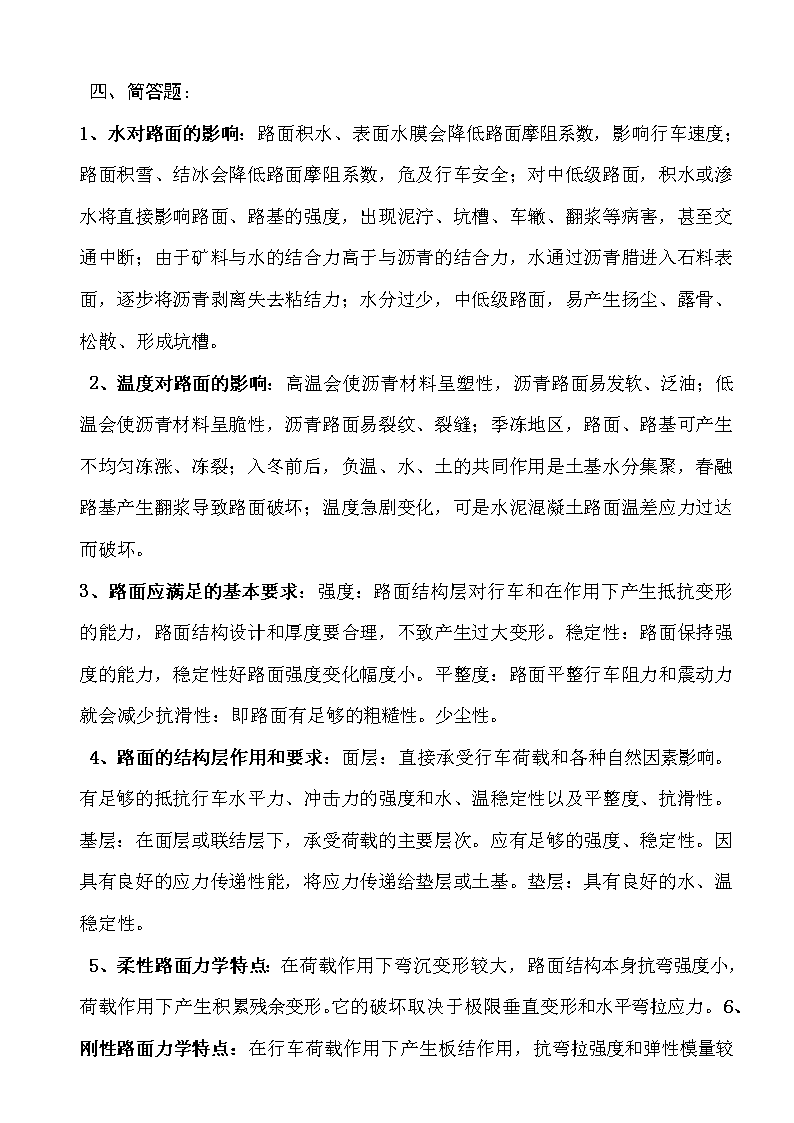 四、简答题：

1、水对路面的影响：路面积水、表面水膜会降低路面摩阻系数，影响行车速度；路面积雪、结冰会降低路面摩阻系数，危及行车安全；对中低级路面，积水或渗水将直接影响路面、路基的强度，出现泥泞、坑槽、车辙、翻浆等病害，甚至交通中断；由于矿料与水的结合力高于与沥青的结合力，水通过沥青腊进入石料表面，逐步将沥青剥离失去粘结力；水分过少，中低级路面，易产生扬尘、露骨、松散、形成坑槽。

2、温度对路面的影响：高温会使沥青材料呈塑性，沥青路面易发软、泛油；低温会使沥青材料呈脆性，沥青路面易裂纹、裂缝；季冻地区，路面、路基可产生不均匀冻涨、冻裂；入冬前后，负温、水、土的共同作用是土基水分集聚，春融路基产生翻浆导致路面破坏；温度急剧变化，可是水泥混凝土路面温差应力过达而破坏。

3、路面应满足的基本要求：强度：路面结构层对行车和在作用下产生抵抗变形的能力，路面结构设计和厚度要合理，不致产生过大变形。稳定性：路面保持强度的能力，稳定性好路面强度变化幅度小。平整度：路面平整行车阻力和震动力就会减少抗滑性：即路面有足够的粗糙性。少尘性。

4、路面的结构层作用和要求：面层：直接承受行车荷载和各种自然因素影响。有足够的抵抗行车水平力、冲击力的强度和水、温稳定性以及平整度、抗滑性。基层：在面层或联结层下，承受荷载的主要层次。应有足够的强度、稳定性。因具有良好的应力传递性能，将应力传递给垫层或土基。垫层：具有良好的水、温稳定性。

5、柔性路面力学特点：在荷载作用下弯沉变形较大，路面结构本身抗弯强度小，荷载作用下产生积累残余变形。它的破坏取决于极限垂直变形和水平弯拉应力。6、刚性路面力学特点：在行车荷载作用下产生板结作用，抗弯拉强度和弹性模量较